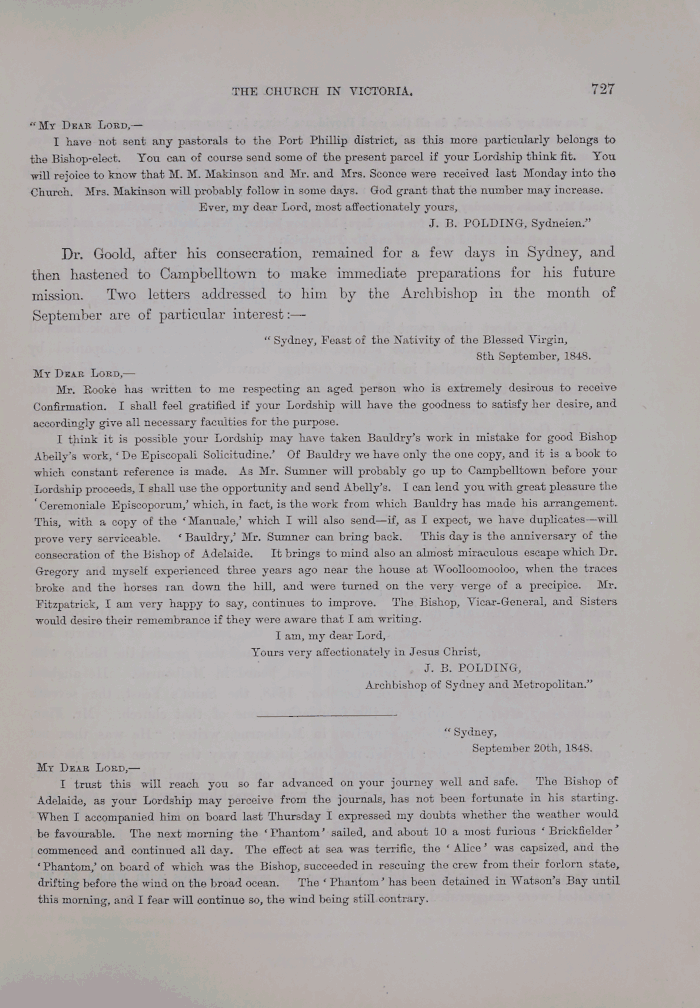 THE CHURCH IN VICTORIA. 727

"MY DEAR LORD,—

I have not sent any pastorals to the Port Phillip district, as this more particularly belongs to the Bishop-elect. You can of course send some of the present parcel if your Lordship think fit. You will rejoice to know that M. M. Makinson and Mr. and Mrs. Sconce were received last Monday into the Church. Mrs. Makinson will probably follow in some days. God grant that the number may increase.

Ever, my dear Lord, most affectionately yours,
J. B. POLDING, Sydneien."

Dr. Goold, after his consecration, remained for a few days in Sydney, and then hastened to Campbelltown to make immediate preparations for his future mission. Two letters addressed to him by the Archbishop in the month of September are of particular interest:—

"Sydney, Feast of the Nativity of the Blessed Virgin,
8th September, 1848.

MY DEAR LORD,—

Mr. Rooke has written to me respecting an aged person who is extremely desirous to receive Confirmation. I shall feel gratified if your Lordship will have the goodness to satisfy her desire, and accordingly give all necessary faculties for the purpose.

I think it is possible your Lordship may have taken Bauldry's work in mistake for good Bishop Abelly's work, 'De Episcopali Solicitudine.' Of Bauldry we have only the one copy, and it is a book to which constant reference is made. As Mr. Sumner will probably go up to Campbelltown before your Lordship proceeds, I shall use the opportunity and send Abelly's. I can lend you with great pleasure the 'Ceremoniale Episcoporum,' which, in fact, is the work from which Bauldry has made his arrangement. This, with a copy of the 'Manuale,' which I will also send—if, as I expect, we have duplicates—will prove very serviceable. 'Bauldry,' Mr. Sumner can bring back. This day is the anniversary of the consecration of the Bishop of Adelaide. It brings to mind also an almost miraculous escape which Dr. Gregory and myself experienced three years ago near the house at Woolloomooloo, when the traces broke and the horses ran down the hill, and were turned on the very verge of a precipice. Mr. Fitzpatrick, I am very happy to say, continues to improve. The Bishop, Vicar-General, and Sisters would desire their remembrance if they were aware that I am writing.

I am, my dear Lord,
Yours very affectionately in Jesus Christ,
J. B. POLDING,
Archbishop of Sydney and Metropolitan."

"Sydney,
September 20th, 1848.

MY DEAR LORD,—

I trust this will reach you so far advanced on your journey well and safe. The Bishop of Adelaide, as your Lordship may perceive from the journals, has not been fortunate in his starting. When I accompanied him on board last Thursday I expressed my doubts whether the weather would be favourable. The next morning the 'Phantom' sailed, and about 10 a most furious 'Brickfielder' commenced and continued all day. The effect at sea was terrific, the 'Alice' was capsized, and the 'Phantom,' on board of which was the Bishop, succeeded in rescuing the crew from their forlorn state, drifting before the wind on the broad ocean. The 'Phantom' has been detained in Watson's Bay until this morning, and I fear will continue so, the wind being still contrary.